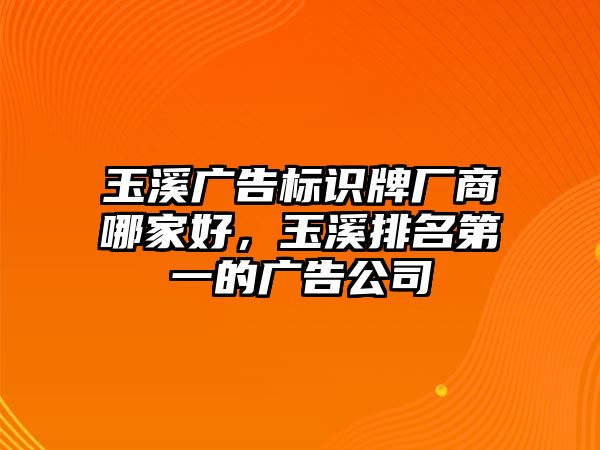 玉溪广告标识牌厂商哪家好，玉溪排名第一的广告公司